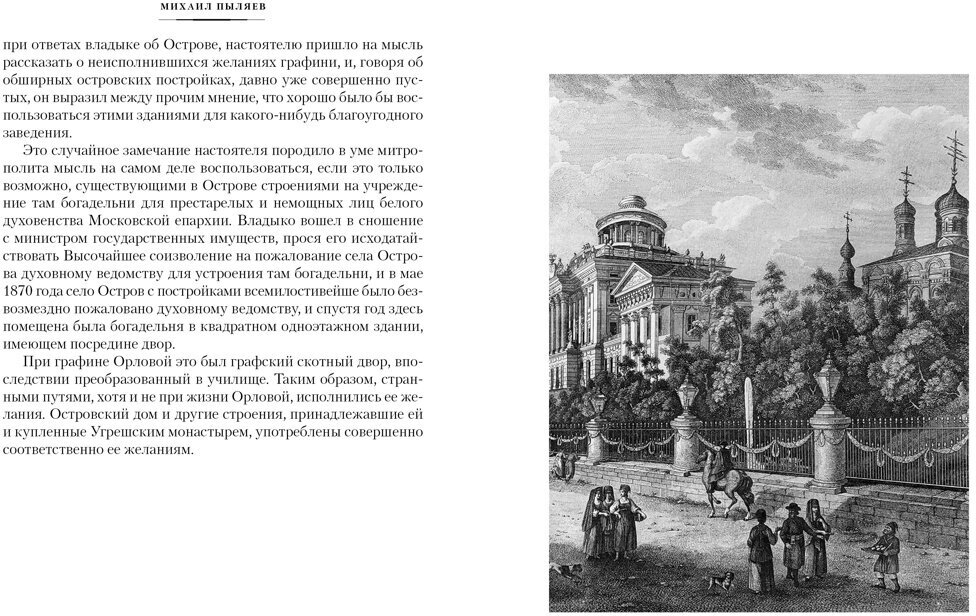 МИХАИЛ ПЫЛЯЕВ

при ответах владыке об Острове, настоятелю пришло на мысль рассказать о неисполнившихся желаниях графини, и, говоря об обширных островских постройках, давно уже совершенно пустых, он выразил между прочим мнение, что хорошо было бы воспользоваться этими зданиями для какого-нибудь благоугодного заведения.

Это случайное замечание настоятеля породило в уме митрополита мысль на самом деле воспользоваться, если это только возможно, существующими в Острове строениями на учреждение там богадельни для престарелых и немощных лиц белого духовенства Московской епархии. Владыко вошел в сношение с министром государственных имуществ, прося его исходатайствовать Высочайшее соизволение на пожалование села Острова духовному ведомству для устроения там богадельни, и в мае 1870 года село Остров с постройками всемилостивейше было безвозмездно пожаловано духовному ведомству, и спустя год здесь помещена была богадельня в квадратном одноэтажном здании, имеющем посредине двор.

При графине Орловой это был графский скотный двор, впоследствии преобразованный в училище. Таким образом, странными путями, хотя и не при жизни Орловой, исполнились ее желания. Островский дом и другие строения, принадлежавшие ей и купленные Угрешским монастырем, употреблены совершенно соответственно ее желаниям.